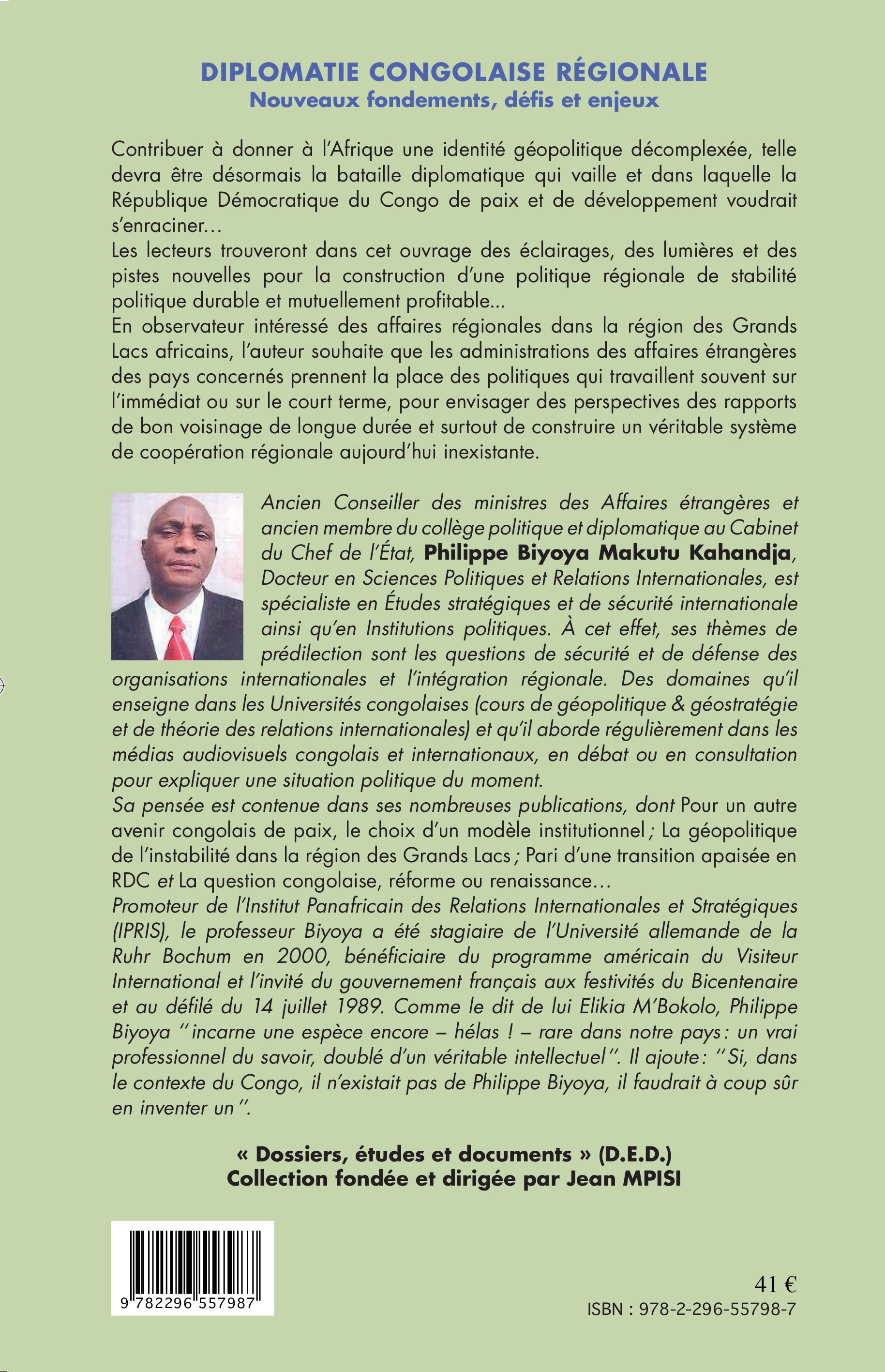 DIPLOMATIE CONGOLAISE RÉGIONALE
Nouveaux fondements, défis et enjeux

Contribuer à donner à l'Afrique une identité géopolitique décomplexée, telle devra être désormais la bataille diplomatique qui vaille et dans laquelle la République Démocratique du Congo de paix et de développement voudrait s'enraciner…
Les lecteurs trouveront dans cet ouvrage des éclairages, des lumières et des pistes nouvelles pour la construction d'une politique régionale de stabilité politique durable et mutuellement profitable...
En observateur intéressé des affaires régionales dans la région des Grands Lacs africains, l'auteur souhaite que les administrations des affaires étrangères des pays concernés prennent la place des politiques qui travaillent souvent sur l'immédiat ou sur le court terme, pour envisager des perspectives des rapports de bon voisinage de longue durée et surtout de construire un véritable système de coopération régionale aujourd'hui inexistante.

Ancien Conseiller des ministres des Affaires étrangères et ancien membre du collège politique et diplomatique au Cabinet du Chef de l'État, Philippe Biyoya Makutu Kahandja, Docteur en Sciences Politiques et Relations Internationales, est spécialiste en Études stratégiques et de sécurité internationale ainsi qu'en Institutions politiques. À cet effet, ses thèmes de prédilection sont les questions de sécurité et de défense des organisations internationales et l'intégration régionale. Des domaines qu'il enseigne dans les Universités congolaises (cours de géopolitique & géostratégie et de théorie des relations internationales) et qu'il aborde régulièrement dans les médias audiovisuels congolais et internationaux, en débat ou en consultation pour expliquer une situation politique du moment.
Sa pensée est contenue dans ses nombreuses publications, dont Pour un autre avenir congolais de paix, le choix d'un modèle institutionnel ; La géopolitique de l'instabilité dans la région des Grands Lacs ; Pari d'une transition apaisée en RDC et La question congolaise, réforme ou renaissance…
Promoteur de l'Institut Panafricain des Relations Internationales et Stratégiques (IPRIS), le professeur Biyoya a été stagiaire de l'Université allemande de la Ruhr Bochum en 2000, bénéficiaire du programme américain du Visiteur International et l'invité du gouvernement français aux festivités du Bicentenaire et au défilé du 14 juillet 1989. Comme le dit de lui Elikia M'Bokolo, Philippe Biyoya "incarne une espèce encore – hélas ! – rare dans notre pays : un vrai professionnel du savoir, doublé d'un véritable intellectuel". Il ajoute : "Si, dans le contexte du Congo, il n'existait pas de Philippe Biyoya, il faudrait à coup sûr en inventer un".

« Dossiers, études et documents » (D.E.D.)
Collection fondée et dirigée par Jean MPISI

9 782296 557987

41 €
ISBN : 978-2-296-55798-7